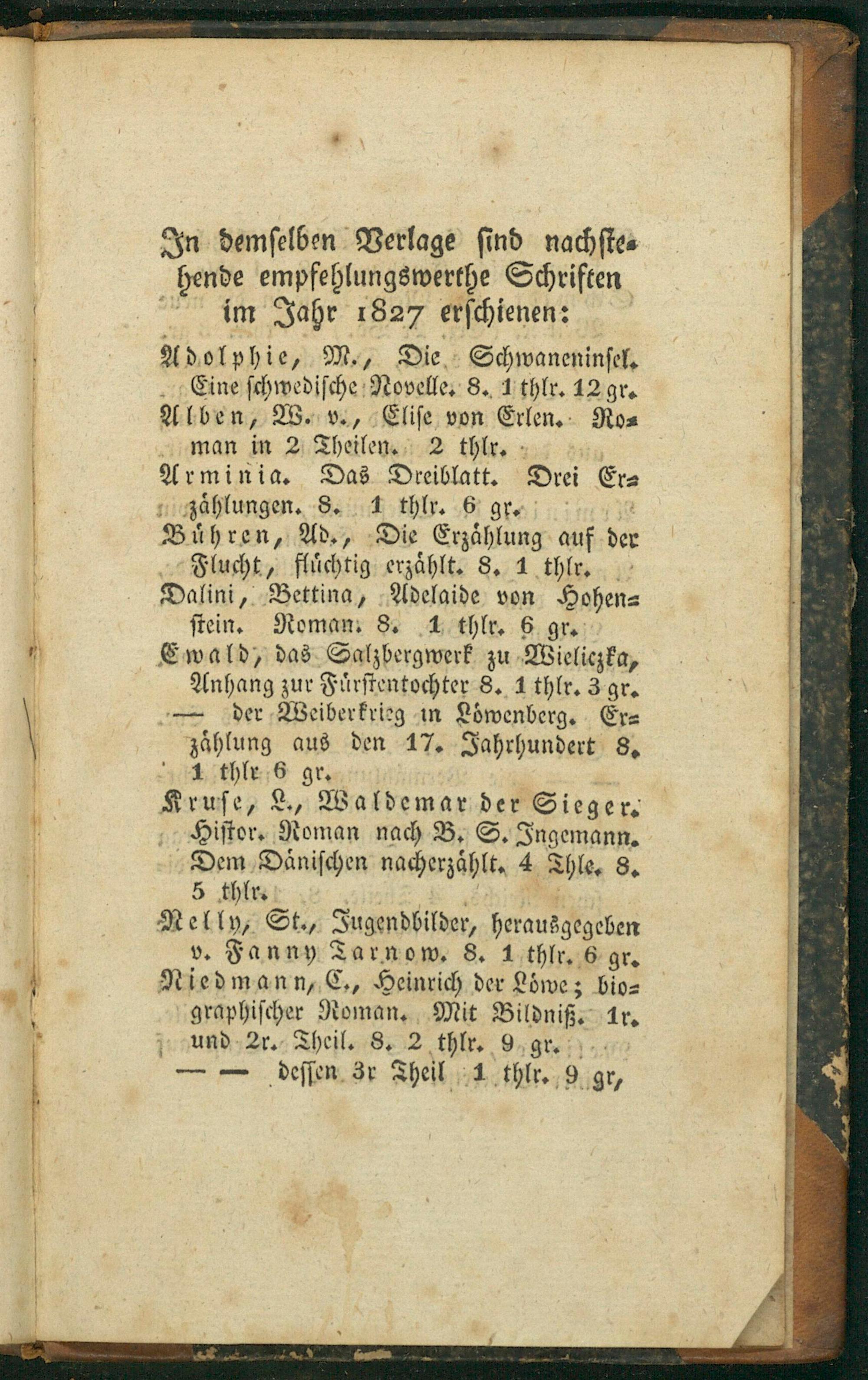 In demselben Verlage sind nachstehende empfehlungswerthe Schriften im Jahr 1827 erschienen:

Adolphie, M., Die Schwaneninsel. Eine schwedische Novelle. 8. 1 thlr. 12 gr.

Alben, W. v., Elise von Erlen. Roman in 2 Theilen. 2 thlr.

Arminia. Das Dreiblatt. Drei Erzählungen. 8. 1 thlr. 6 gr.

Bühren, Ad., Die Erzählung auf der Flucht, flüchtig erzählt. 8. 1 thlr.

Dalini, Bettina, Adelaide von Hohenstein. Roman. 8. 1 thlr. 6 gr.

Ewald, das Salzbergwerk zu Wieliczka, Anhang zur Fürstentochter 8. 1 thlr. 3 gr.

— der Weiberkrieg in Löwenberg. Erzählung aus den 17. Jahrhundert 8. 1 thlr 6 gr.

Kruse, L., Waldemar der Sieger. Histor. Roman nach B. S. Ingemann. Dem Dänischen nacherzählt. 4 Thle. 8. 5 thlr.

Nelly, St., Jugendbilder, herausgegeben v. Fanny Tarnow. 8. 1 thlr. 6 gr.

Niedmann, C., Heinrich der Löwe; biographischer Roman. Mit Bildniß. 1r. und 2r. Theil. 8. 2 thlr. 9 gr.

— — dessen 3r Theil 1 thlr. 9 gr,